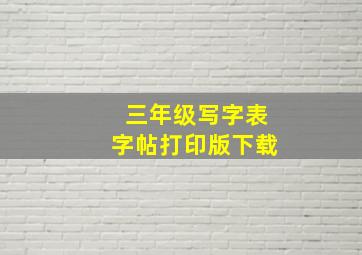 三年级写字表
字帖打印版下载